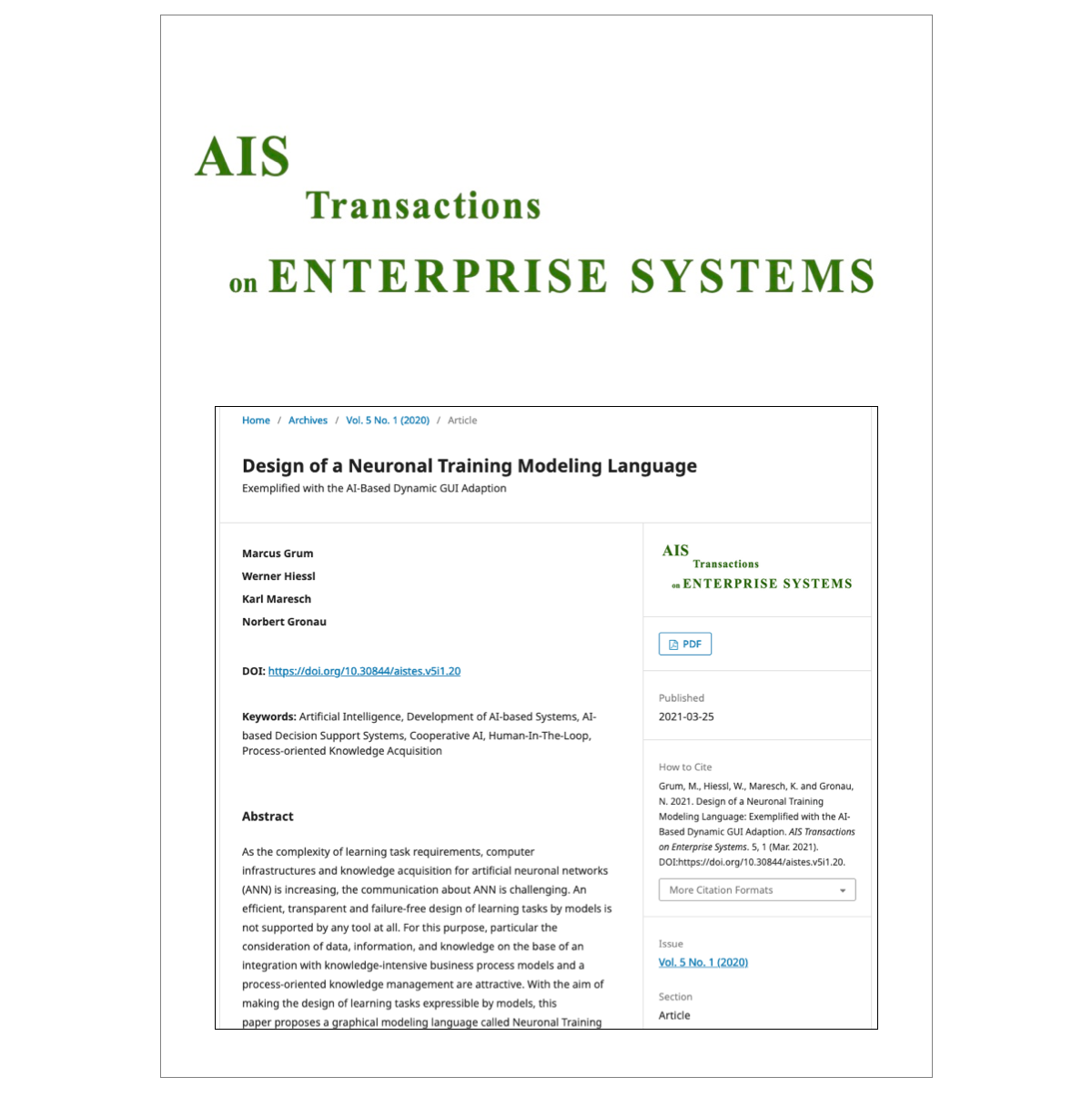 AIS
Transactions
on ENTERPRISE SYSTEMS

Home / Archives / Vol. 5 No. 1 (2020) / Article

Design of a Neuronal Training Modeling Language

Exemplified with the AI-Based Dynamic GUI Adaption

Marcus Grum
Werner Hiessl
Karl Maresch
Norbert Gronau

DOI: https://doi.org/10.30844/aistes.v5i1.20

Keywords: Artificial Intelligence, Development of AI-based Systems, AI-based Decision Support Systems, Cooperative AI, Human-In-The-Loop, Process-oriented Knowledge Acquisition

Abstract

As the complexity of learning task requirements, computer infrastructures and knowledge acquisition for artificial neuronal networks (ANN) is increasing, the communication about ANN is challenging. An efficient, transparent and failure-free design of learning tasks by models is not supported by any tool at all. For this purpose, particular the consideration of data, information, and knowledge on the base of an integration with knowledge-intensive business process models and a process-oriented knowledge management are attractive. With the aim of making the design of learning tasks expressible by models, this paper proposes a graphical modeling language called Neuronal Training

AIS
Transactions
on ENTERPRISE SYSTEMS

PDF

Published
2021-03-25

How to Cite
Grum, M., Hiessl, W., Maresch, K. and Gronau, N. 2021. Design of a Neuronal Training Modeling Language: Exemplified with the AI-Based Dynamic GUI Adaption. AIS Transactions on Enterprise Systems. 5, 1 (Mar. 2021). DOI:https://doi.org/10.30844/aistes.v5i1.20.

More Citation Formats

Issue
Vol. 5 No. 1 (2020)

Section
Article